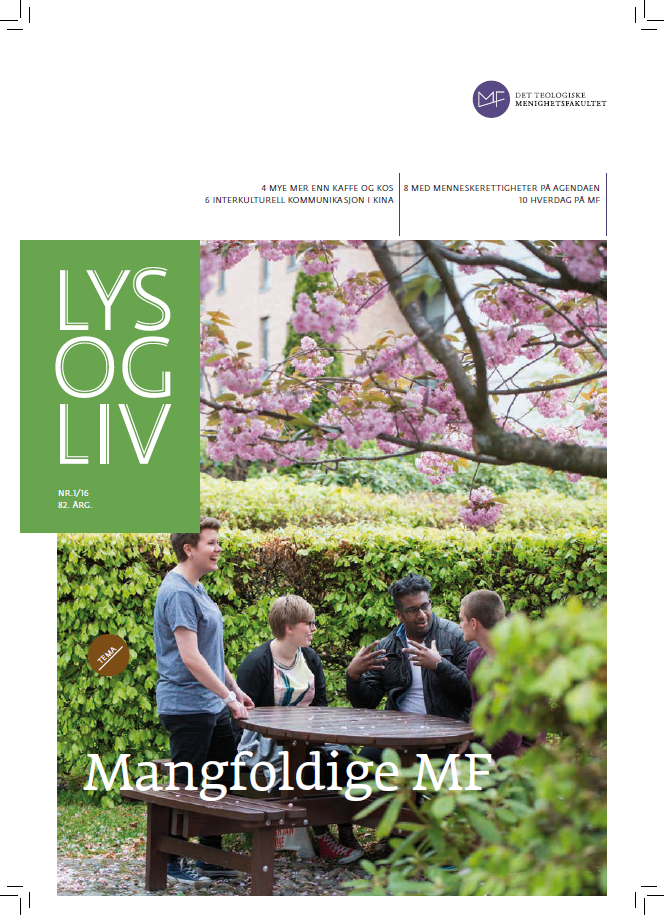 MF

DET TEOLOGISKE
MENIGHETSFAKULTET

4 MYE MER ENN KAFFE OG KOS
6 INTERKULTURELL KOMMUNIKASJON I KINA

8 MED MENNESKERETTIGHETER PÅ AGENDAEN
10 HVERDAG PÅ MF

LYS
OG
LIV

NR.1/16
82. ÅRG.

TEMA

Mangfoldige MF